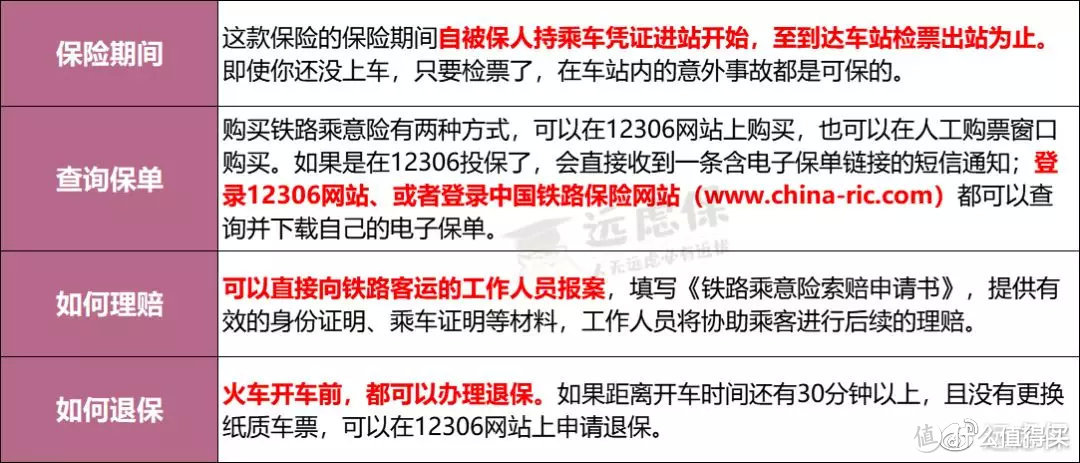 | 保险期间 | 这款保险的保险期间自被保人持乘车凭证进站开始，至到达车站检票出站为止。即使你还没上车，只要检票了，在车站内的意外事故都是可保的。 |
|---|---|
| 查询保单 | 购买铁路乘意险有两种方式，可以在12306网站上购买，也可以在人工购票窗口购买。如果是在12306投保了，会直接收到一条含电子保单链接的短信通知；登录12306网站、或者登录中国铁路保险网站（www.china-ric.com）都可以查询并下载自己的电子保单。 |
| 如何理赔 | 可以直接向铁路客运的工作人员报案，填写《铁路乘意险索赔申请书》，提供有效的身份证明、乘车证明等材料，工作人员将协助乘客进行后续的理赔。 |
| 如何退保 | 火车开车前，都可以办理退保。如果距离开车时间还有30分钟以上，且没有更换纸质车票，可以在12306网站上申请退保。 |

远虑保

值 什么值得买